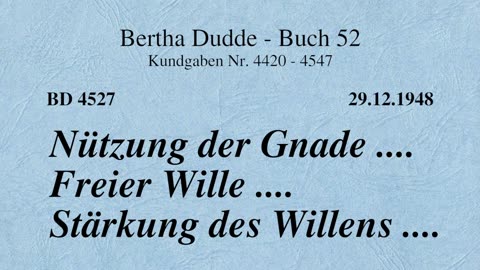 Bertha Dudde - Buch 52
Kundgaben Nr. 4420 - 4547

BD 4527

29.12.1948

Nützung der Gnade ....
Freier Wille ....
Stärkung des Willens ....